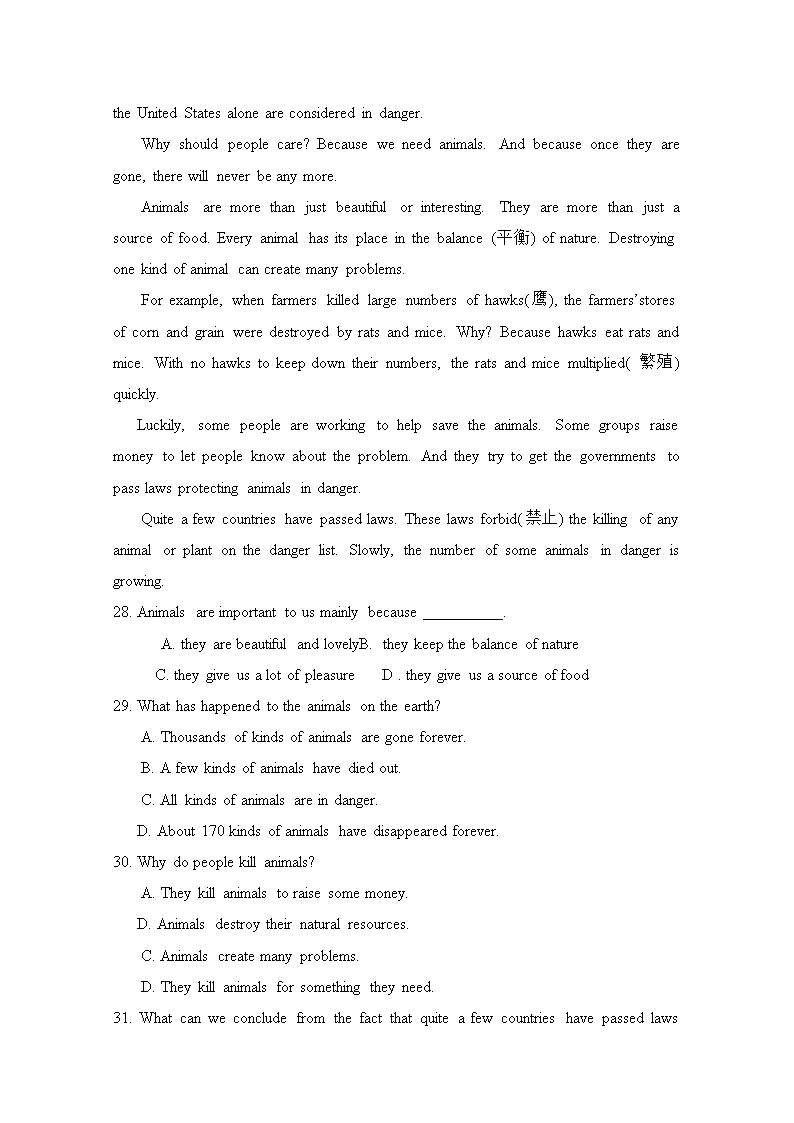 the United States alone are considered in danger.

Why should people care? Because we need animals. And because once they are gone, there will never be any more.

Animals are more than just beautiful or interesting. They are more than just a source of food. Every animal has its place in the balance (平衡) of nature. Destroying one kind of animal can create many problems.

For example, when farmers killed large numbers of hawks(鹰), the farmers'stores of corn and grain were destroyed by rats and mice. Why? Because hawks eat rats and mice. With no hawks to keep down their numbers, the rats and mice multiplied( 繁殖) quickly.

Luckily, some people are working to help save the animals. Some groups raise money to let people know about the problem. And they try to get the governments to pass laws protecting animals in danger.

Quite a few countries have passed laws. These laws forbid(禁止) the killing of any animal or plant on the danger list. Slowly, the number of some animals in danger is growing.

28. Animals are important to us mainly because ___________.

A. they are beautiful and lovelyB. they keep the balance of nature

C. they give us a lot of pleasure D . they give us a source of food

29. What has happened to the animals on the earth?

A. Thousands of kinds of animals are gone forever.

B. A few kinds of animals have died out.

C. All kinds of animals are in danger.

D. About 170 kinds of animals have disappeared forever.

30. Why do people kill animals?

A. They kill animals to raise some money.

D. Animals destroy their natural resources.

C. Animals create many problems.

D. They kill animals for something they need.

31. What can we conclude from the fact that quite a few countries have passed laws